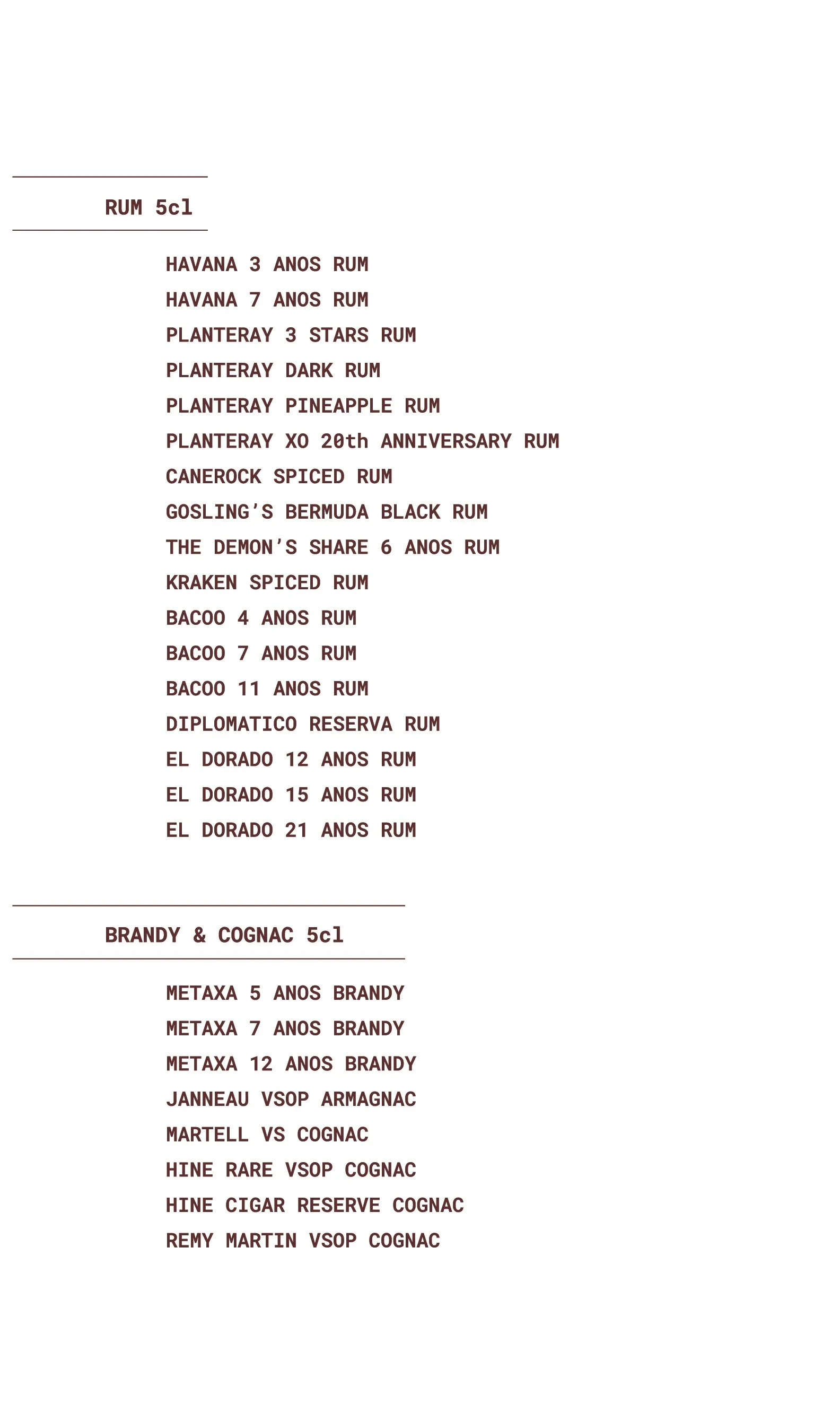 RUM 5cl

HAVANA 3 ANOS RUM
HAVANA 7 ANOS RUM
PLANTERAY 3 STARS RUM
PLANTERAY DARK RUM
PLANTERAY PINEAPPLE RUM
PLANTERAY XO 20th ANNIVERSARY RUM
CANEROCK SPICED RUM
GOSLING'S BERMUDA BLACK RUM
THE DEMON'S SHARE 6 ANOS RUM
KRAKEN SPICED RUM
BACOO 4 ANOS RUM
BACOO 7 ANOS RUM
BACOO 11 ANOS RUM
DIPLOMATICO RESERVA RUM
EL DORADO 12 ANOS RUM
EL DORADO 15 ANOS RUM
EL DORADO 21 ANOS RUM

BRANDY & COGNAC 5cl

METAXA 5 ANOS BRANDY
METAXA 7 ANOS BRANDY
METAXA 12 ANOS BRANDY
JANNEAU VSOP ARMAGNAC
MARTELL VS COGNAC
HINE RARE VSOP COGNAC
HINE CIGAR RESERVE COGNAC
REMY MARTIN VSOP COGNAC